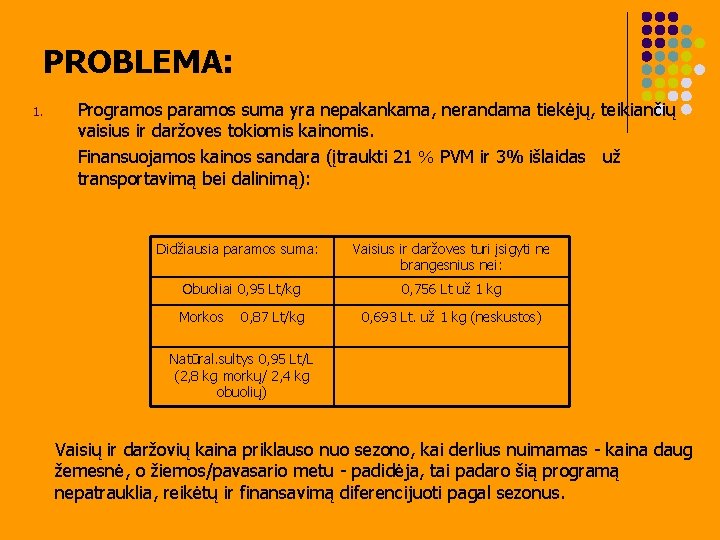 PROBLEMA:

1. Programos paramos suma yra nepakankama, nerandama tiekėjų, teikiančių vaisius ir daržoves tokiomis kainomis.

Finansuojamos kainos sandara (įtraukti 21 % PVM ir 3% išlaidas už transportavimą bei dalinimą):

| Didžiausia paramos suma: | Vaisius ir daržoves turi įsigyti ne brangesnius nei: |
|---|---|
| Obuoliai 0,95 Lt/kg | 0,756 Lt už 1 kg |
| Morkos 0,87 Lt/kg | 0,693 Lt. už 1 kg (neskustos) |
| Natūral.sultys 0,95 Lt/L (2,8 kg morkų/ 2,4 kg obuolių) | |

Vaisių ir daržovių kaina priklauso nuo sezono, kai derlius nuimamas - kaina daug žemesnė, o žiemos/pavasario metu - padidėja, tai padaro šią programą nepatrauklia, reikėtų ir finansavimą diferencijuoti pagal sezonus.